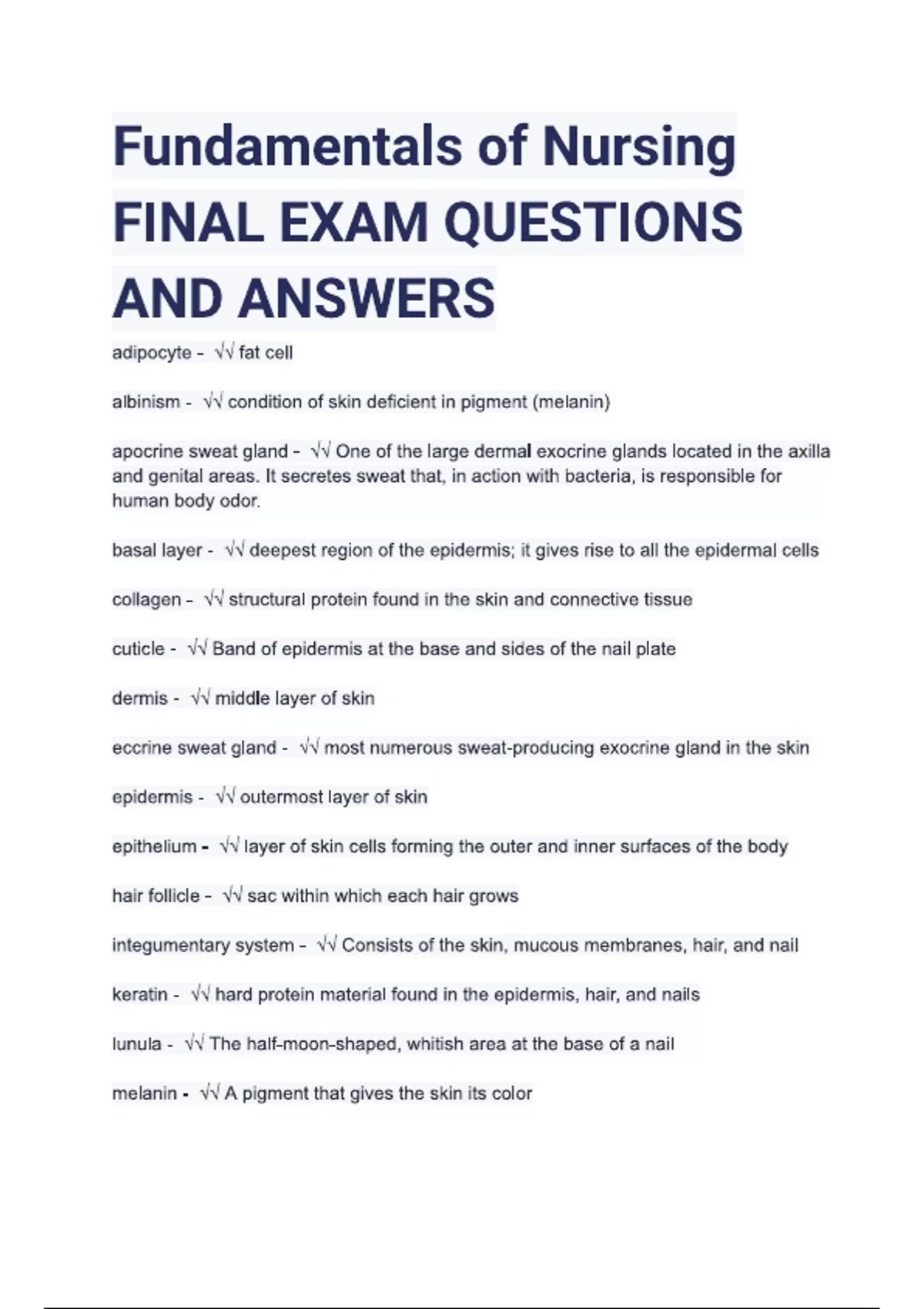 Fundamentals of Nursing FINAL EXAM QUESTIONS AND ANSWERS

adipocyte - √√ fat cell

albinism - √√ condition of skin deficient in pigment (melanin)

apocrine sweat gland - √√ One of the large dermal exocrine glands located in the axilla and genital areas. It secretes sweat that, in action with bacteria, is responsible for human body odor.

basal layer - √√ deepest region of the epidermis; it gives rise to all the epidermal cells

collagen - √√ structural protein found in the skin and connective tissue

cuticle - √√ Band of epidermis at the base and sides of the nail plate

dermis - √√ middle layer of skin

eccrine sweat gland - √√ most numerous sweat-producing exocrine gland in the skin

epidermis - √√ outermost layer of skin

epithelium - √√ layer of skin cells forming the outer and inner surfaces of the body

hair follicle - √√ sac within which each hair grows

integumentary system - √√ Consists of the skin, mucous membranes, hair, and nail

keratin - √√ hard protein material found in the epidermis, hair, and nails

lunula - √√ The half-moon-shaped, whitish area at the base of a nail

melanin - √√ A pigment that gives the skin its color